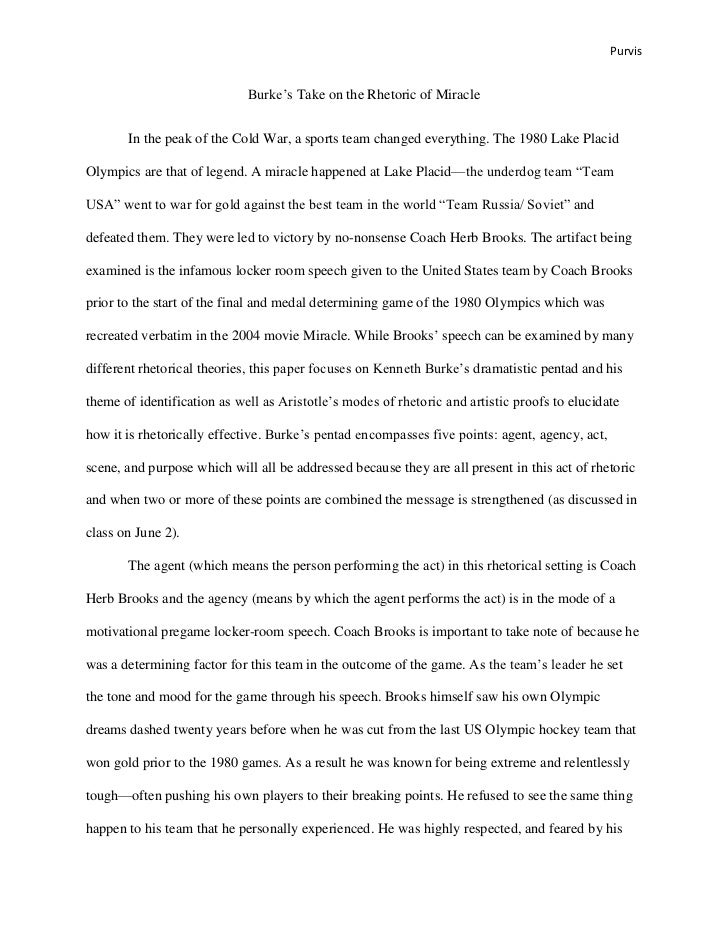 Purvis

Burke's Take on the Rhetoric of Miracle

In the peak of the Cold War, a sports team changed everything. The 1980 Lake Placid Olympics are that of legend. A miracle happened at Lake Placid—the underdog team "Team USA" went to war for gold against the best team in the world "Team Russia/ Soviet" and defeated them. They were led to victory by no-nonsense Coach Herb Brooks. The artifact being examined is the infamous locker room speech given to the United States team by Coach Brooks prior to the start of the final and medal determining game of the 1980 Olympics which was recreated verbatim in the 2004 movie Miracle. While Brooks' speech can be examined by many different rhetorical theories, this paper focuses on Kenneth Burke's dramatistic pentad and his theme of identification as well as Aristotle's modes of rhetoric and artistic proofs to elucidate how it is rhetorically effective. Burke's pentad encompasses five points: agent, agency, act, scene, and purpose which will all be addressed because they are all present in this act of rhetoric and when two or more of these points are combined the message is strengthened (as discussed in class on June 2).

The agent (which means the person performing the act) in this rhetorical setting is Coach Herb Brooks and the agency (means by which the agent performs the act) is in the mode of a motivational pregame locker-room speech. Coach Brooks is important to take note of because he was a determining factor for this team in the outcome of the game. As the team's leader he set the tone and mood for the game through his speech. Brooks himself saw his own Olympic dreams dashed twenty years before when he was cut from the last US Olympic hockey team that won gold prior to the 1980 games. As a result he was known for being extreme and relentlessly tough—often pushing his own players to their breaking points. He refused to see the same thing happen to his team that he personally experienced. He was highly respected, and feared by his